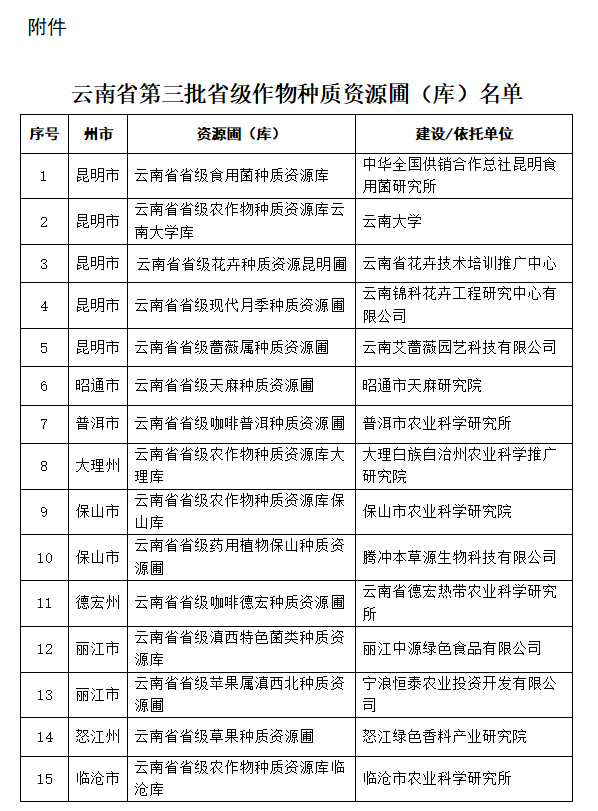 附件

云南省第三批省级作物种质资源圃（库）名单

| 序号 | 州市 | 资源圃（库） | 建设/依托单位 |
|---|---|---|---|
| 1 | 昆明市 | 云南省省级食用菌种质资源库 | 中华全国供销合作总社昆明食用菌研究所 |
| 2 | 昆明市 | 云南省省级农作物种质资源库云南大学库 | 云南大学 |
| 3 | 昆明市 | 云南省省级花卉种质资源昆明圃 | 云南省花卉技术培训推广中心 |
| 4 | 昆明市 | 云南省省级现代月季种质资源圃 | 云南锦科花卉工程研究中心有限公司 |
| 5 | 昆明市 | 云南省省级蔷薇属种质资源圃 | 云南艾蔷薇园艺科技有限公司 |
| 6 | 昭通市 | 云南省省级天麻种质资源圃 | 昭通市天麻研究院 |
| 7 | 普洱市 | 云南省省级咖啡普洱种质资源圃 | 普洱市农业科学研究所 |
| 8 | 大理州 | 云南省省级农作物种质资源库大理库 | 大理白族自治州农业科学推广研究院 |
| 9 | 保山市 | 云南省省级农作物种质资源库保山库 | 保山市农业科学研究院 |
| 10 | 保山市 | 云南省省级药用植物保山种质资源圃 | 腾冲本草源生物科技有限公司 |
| 11 | 德宏州 | 云南省省级咖啡德宏种质资源圃 | 云南省德宏热带农业科学研究所 |
| 12 | 丽江市 | 云南省省级滇西特色菌类种质资源库 | 丽江中源绿色食品有限公司 |
| 13 | 丽江市 | 云南省省级苹果属滇西北种质资源圃 | 宁浪恒泰农业投资开发有限公司 |
| 14 | 怒江州 | 云南省省级草果种质资源圃 | 怒江绿色香料产业研究院 |
| 15 | 临沧市 | 云南省省级农作物种质资源库临沧库 | 临沧市农业科学研究所 |